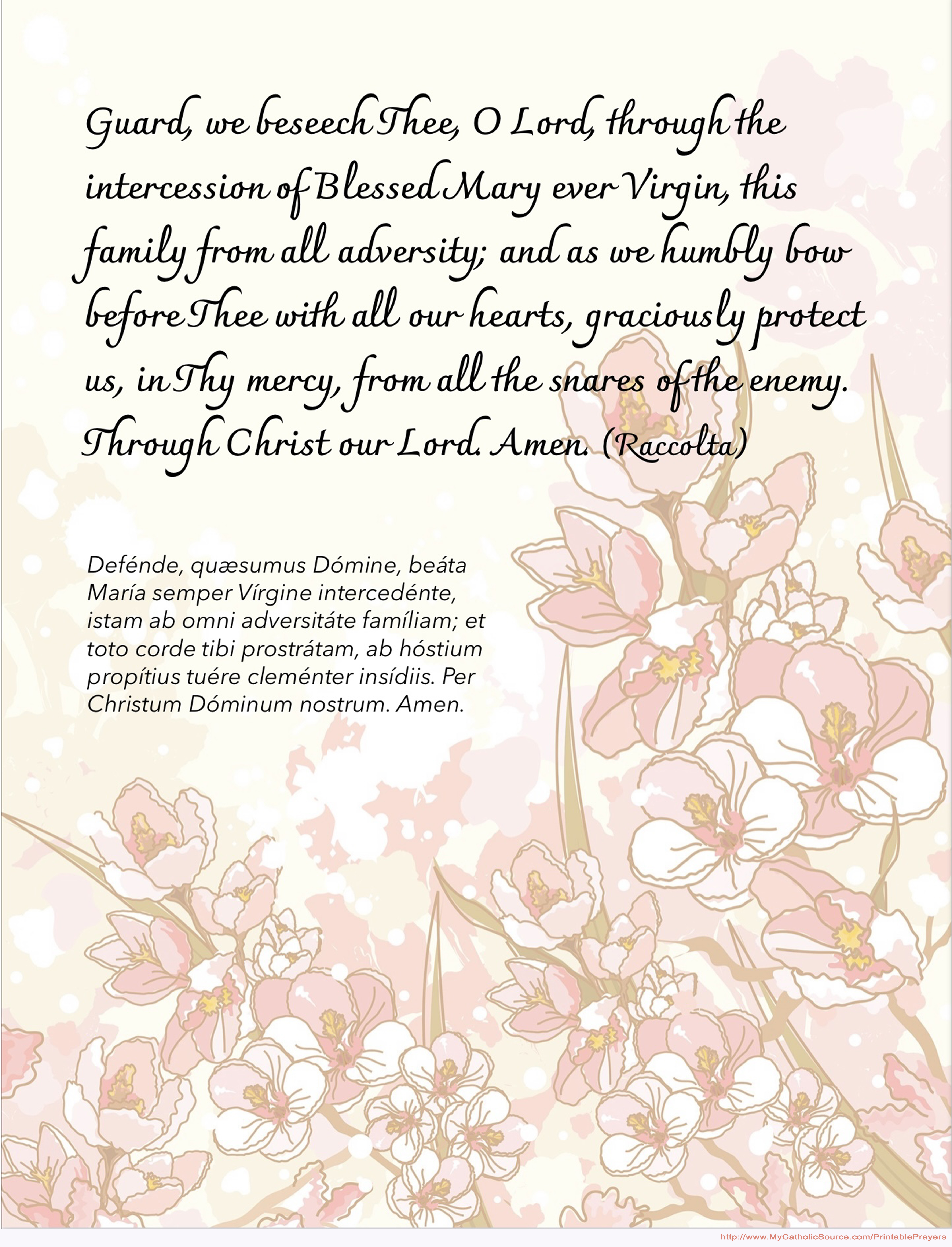 Guard, we beseech Thee, O Lord, through the intercession of Blessed Mary ever Virgin, this family from all adversity; and as we humbly bow before Thee with all our hearts, graciously protect us, in Thy mercy, from all the snares of the enemy. Through Christ our Lord. Amen. (Raccolta)

Defénde, quæsumus Dómine, beáta María semper Vírgine intercedénte, istam ab omni adversitáte famíliam; et toto corde tibi prostrátam, ab hóstium propítius tuére cleménter insídiis. Per Christum Dóminum nostrum. Amen.

http://www.MyCatholicSource.com/PrintablePrayers